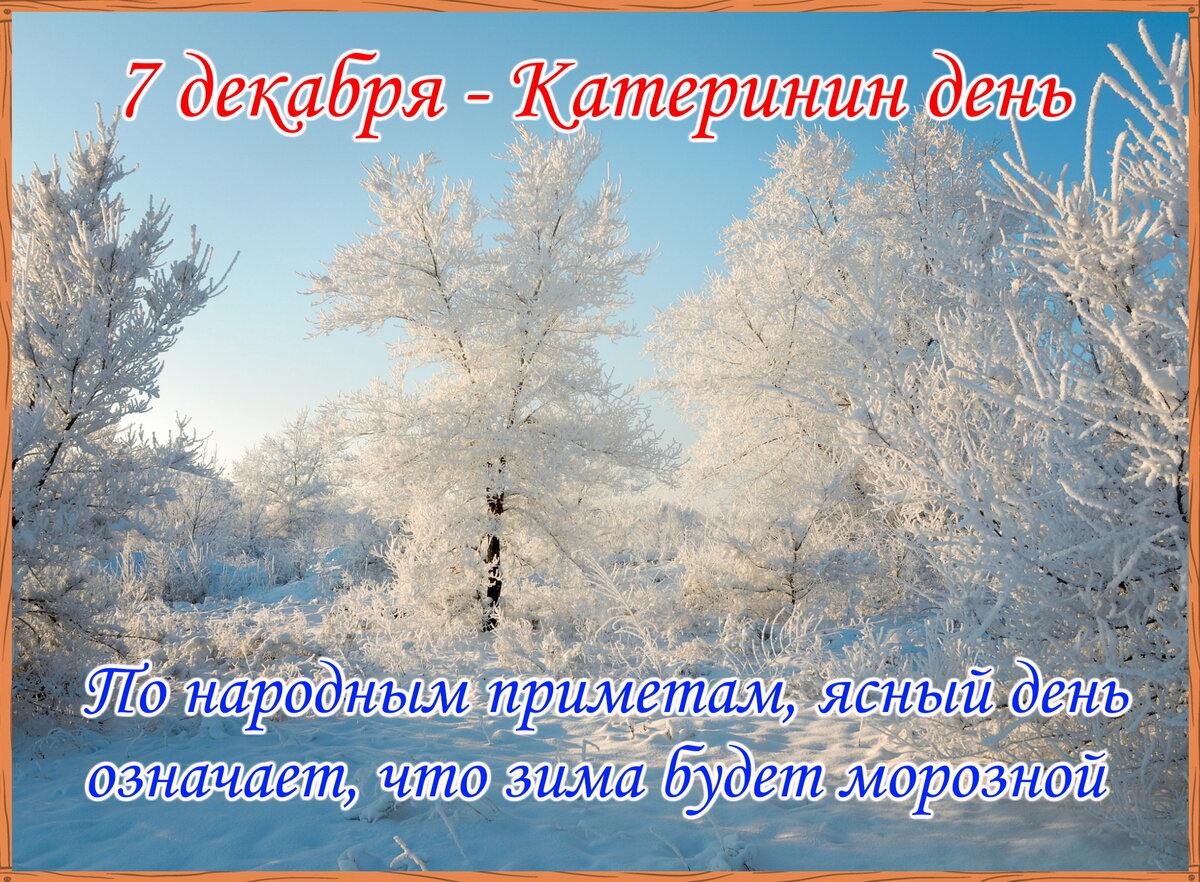 7 декабря - Катеринин день

По народным приметам, ясный день означает, что зима будет морозной